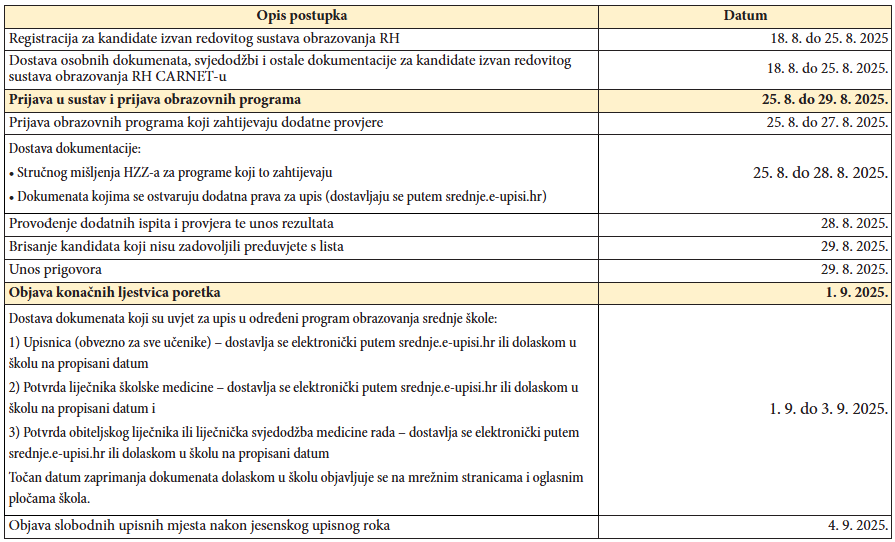 | Opis postupka | Datum |
|---|---|
| Registracija za kandidate izvan redovitog sustava obrazovanja RH | 18. 8. do 25. 8. 2025 |
| Dostava osobnih dokumenata, svjedodžbi i ostale dokumentacije za kandidate izvan redovitog sustava obrazovanja RH CARNET-u | 18. 8. do 25. 8. 2025. |
| **Prijava u sustav i prijava obrazovnih programa** | **25. 8. do 29. 8. 2025.** |
| Prijava obrazovnih programa koji zahtijevaju dodatne provjere | 25. 8. do 27. 8. 2025. |
| Dostava dokumentacije: • Stručnog mišljenja HZZ-a za programe koji to zahtijevaju • Dokumenata kojima se ostvaruju dodatna prava za upis (dostavljaju se putem srednje.e-upisi.hr) | 25. 8. do 28. 8. 2025. |
| Provođenje dodatnih ispita i provjera te unos rezultata | 28. 8. 2025. |
| Brisanje kandidata koji nisu zadovoljili preduvjete s lista | 29. 8. 2025. |
| Unos prigovora | 29. 8. 2025. |
| **Objava konačnih ljestvica poretka** | **1. 9. 2025.** |
| Dostava dokumenata koji su uvjet za upis u određeni program obrazovanja srednje škole: 1) Upisnica (obvezno za sve učenike) – dostavlja se elektronički putem srednje.e-upisi.hr ili dolaskom u školu na propisani datum 2) Potvrda liječnika školske medicine – dostavlja se elektronički putem srednje.e-upisi.hr ili dolaskom u školu na propisani datum i 3) Potvrda obiteljskog liječnika ili liječnička svjedodžba medicine rada – dostavlja se elektronički putem srednje.e-upisi.hr ili dolaskom u školu na propisani datum Točan datum zaprimanja dokumenata dolaskom u školu objavljuje se na mrežnim stranicama i oglasnim pločama škola. | 1. 9. do 3. 9. 2025. |
| Objava slobodnih upisnih mjesta nakon jesenskog upisnog roka | 4. 9. 2025. |